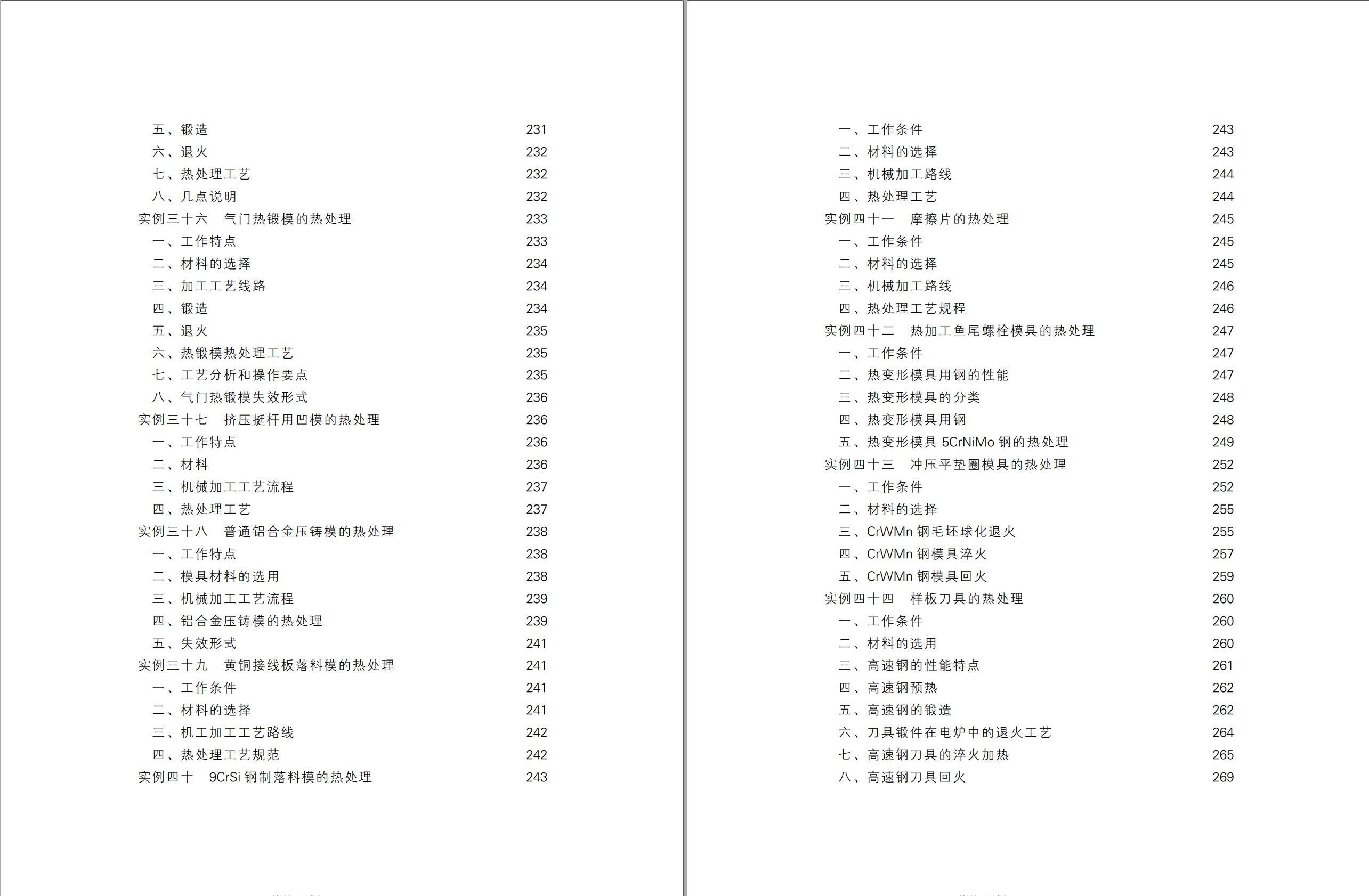 五、锻造 231
六、退火 232
七、热处理工艺 232
八、几点说明 232
实例三十六　气门热锻模的热处理 233
一、工作特点 233
二、材料的选择 234
三、加工工艺线路 234
四、锻造 234
五、退火 235
六、热锻模热处理工艺 235
七、工艺分析和操作要点 235
八、气门热锻模失效形式 236
实例三十七　挤压挺杆用凹模的热处理 236
一、工作特点 236
二、材料 236
三、机械加工工艺流程 237
四、热处理工艺 237
实例三十八　普通铝合金压铸模的热处理 238
一、工作特点 238
二、模具材料的选用 238
三、机械加工工艺流程 239
四、铝合金压铸模的热处理 239
五、失效形式 241
实例三十九　黄铜接线板落料模的热处理 241
一、工作条件 241
二、材料的选择 241
三、机工加工工艺路线 242
四、热处理工艺规范 242
实例四十　9CrSi 钢制落料模的热处理 243

一、工作条件 243
二、材料的选择 243
三、机械加工路线 244
四、热处理工艺 244
实例四十一　摩擦片的热处理 245
一、工作条件 245
二、材料的选择 245
三、机械加工路线 246
四、热处理工艺规程 246
实例四十二　热加工鱼尾螺栓模具的热处理 247
一、工作条件 247
二、热变形模具用钢的性能 247
三、热变形模具的分类 248
四、热变形模具用钢 248
五、热变形模具 5CrNiMo 钢的热处理 249
实例四十三　冲压平垫圈模具的热处理 252
一、工作条件 252
二、材料的选择 255
三、CrWMn 钢毛坯球化退火 255
四、CrWMn 钢模具淬火 257
五、CrWMn 钢模具回火 259
实例四十四　样板刀具的热处理 260
一、工作条件 260
二、材料的选用 260
三、高速钢的性能特点 261
四、高速钢预热 262
五、高速钢的锻造 262
六、刀具锻件在电炉中的退火工艺 264
七、高速钢刀具的淬火加热 265
八、高速钢刀具回火 269